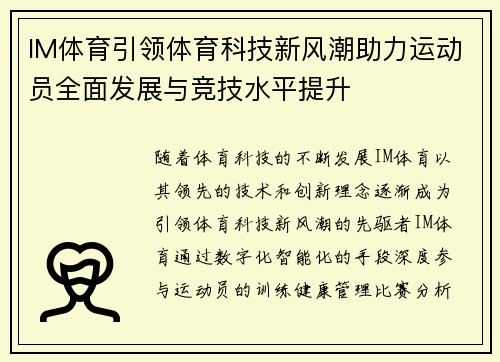 IM体育引领体育科技新风潮助力运动员全面发展与竞技水平提升

随着体育科技的不断发展IM体育以其领先的技术和创新理念逐渐成为引领体育科技新风潮的先驱者IM体育通过数字化智能化的手段深度参与运动员的训练健康管理比赛分析